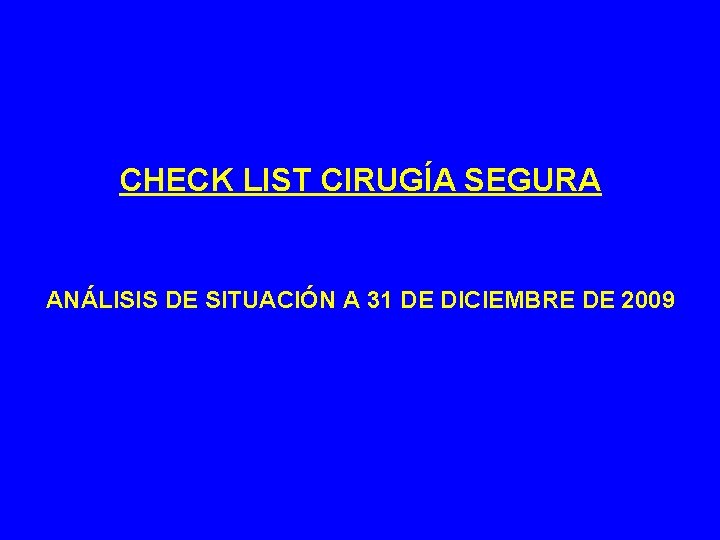 CHECK LIST CIRUGÍA SEGURA

ANÁLISIS DE SITUACIÓN A 31 DE DICIEMBRE DE 2009